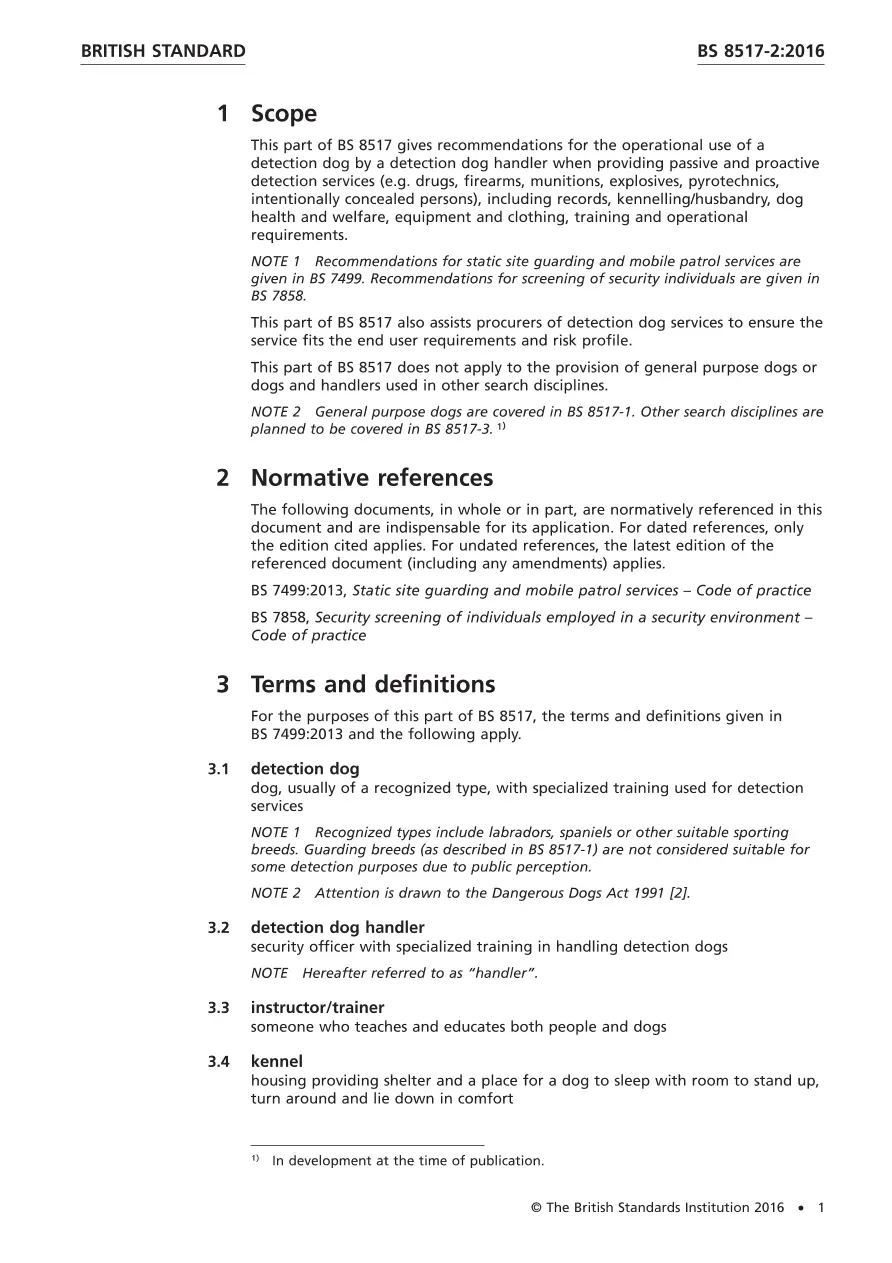 BRITISH STANDARD

BS 8517-2:2016

1 Scope

This part of BS 8517 gives recommendations for the operational use of a detection dog by a detection dog handler when providing passive and proactive detection services (e.g. drugs, firearms, munitions, explosives, pyrotechnics, intentionally concealed persons), including records, kennelling/husbandry, dog health and welfare, equipment and clothing, training and operational requirements.

NOTE 1 Recommendations for static site guarding and mobile patrol services are given in BS 7499. Recommendations for screening of security individuals are given in BS 7858.

This part of BS 8517 also assists procurers of detection dog services to ensure the service fits the end user requirements and risk profile.

This part of BS 8517 does not apply to the provision of general purpose dogs or dogs and handlers used in other search disciplines.

NOTE 2 General purpose dogs are covered in BS 8517-1. Other search disciplines are planned to be covered in BS 8517-3. $^{1)}$

2 Normative references

The following documents, in whole or in part, are normatively referenced in this document and are indispensable for its application. For dated references, only the edition cited applies. For undated references, the latest edition of the referenced document (including any amendments) applies.

BS 7499:2013, Static site guarding and mobile patrol services – Code of practice

BS 7858, Security screening of individuals employed in a security environment – Code of practice

3 Terms and definitions

For the purposes of this part of BS 8517, the terms and definitions given in BS 7499:2013 and the following apply.

3.1 detection dog
dog, usually of a recognized type, with specialized training used for detection services

NOTE 1 Recognized types include labradors, spaniels or other suitable sporting breeds. Guarding breeds (as described in BS 8517-1) are not considered suitable for some detection purposes due to public perception.

NOTE 2 Attention is drawn to the Dangerous Dogs Act 1991 [2].

3.2 detection dog handler
security officer with specialized training in handling detection dogs

NOTE Hereafter referred to as "handler".

3.3 instructor/trainer
someone who teaches and educates both people and dogs

3.4 kennel
housing providing shelter and a place for a dog to sleep with room to stand up, turn around and lie down in comfort

$^{1)}$ In development at the time of publication.

© The British Standards Institution 2016 • 1